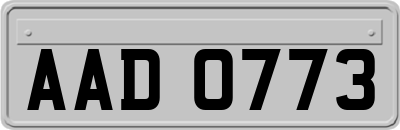 AAD 0773